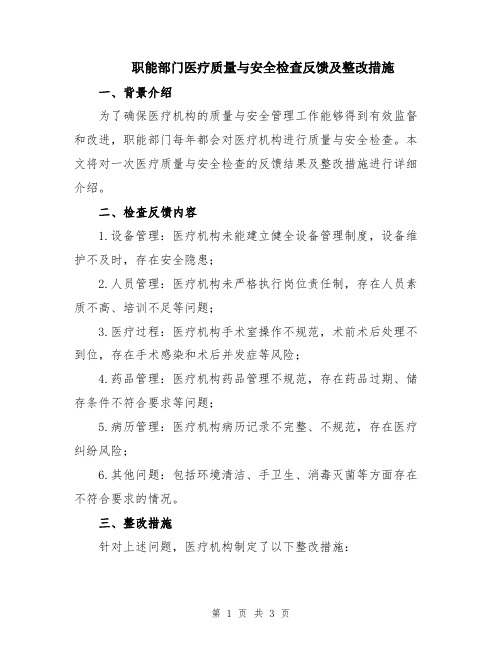 职能部门医疗质量与安全检查反馈及整改措施

一、背景介绍

为了确保医疗机构的质量与安全管理工作能够得到有效监督和改进，职能部门每年都会对医疗机构进行质量与安全检查。本文将对一次医疗质量与安全检查的反馈结果及整改措施进行详细介绍。

二、检查反馈内容

1.设备管理：医疗机构未能建立健全设备管理制度，设备维护不及时，存在安全隐患；

2.人员管理：医疗机构未严格执行岗位责任制，存在人员素质不高、培训不足等问题；

3.医疗过程：医疗机构手术室操作不规范，术前术后处理不到位，存在手术感染和术后并发症等风险；

4.药品管理：医疗机构药品管理不规范，存在药品过期、储存条件不符合要求等问题；

5.病历管理：医疗机构病历记录不完整、不规范，存在医疗纠纷风险；

6.其他问题：包括环境清洁、手卫生、消毒灭菌等方面存在不符合要求的情况。

三、整改措施

针对上述问题，医疗机构制定了以下整改措施：

第 1 页 共 3 页